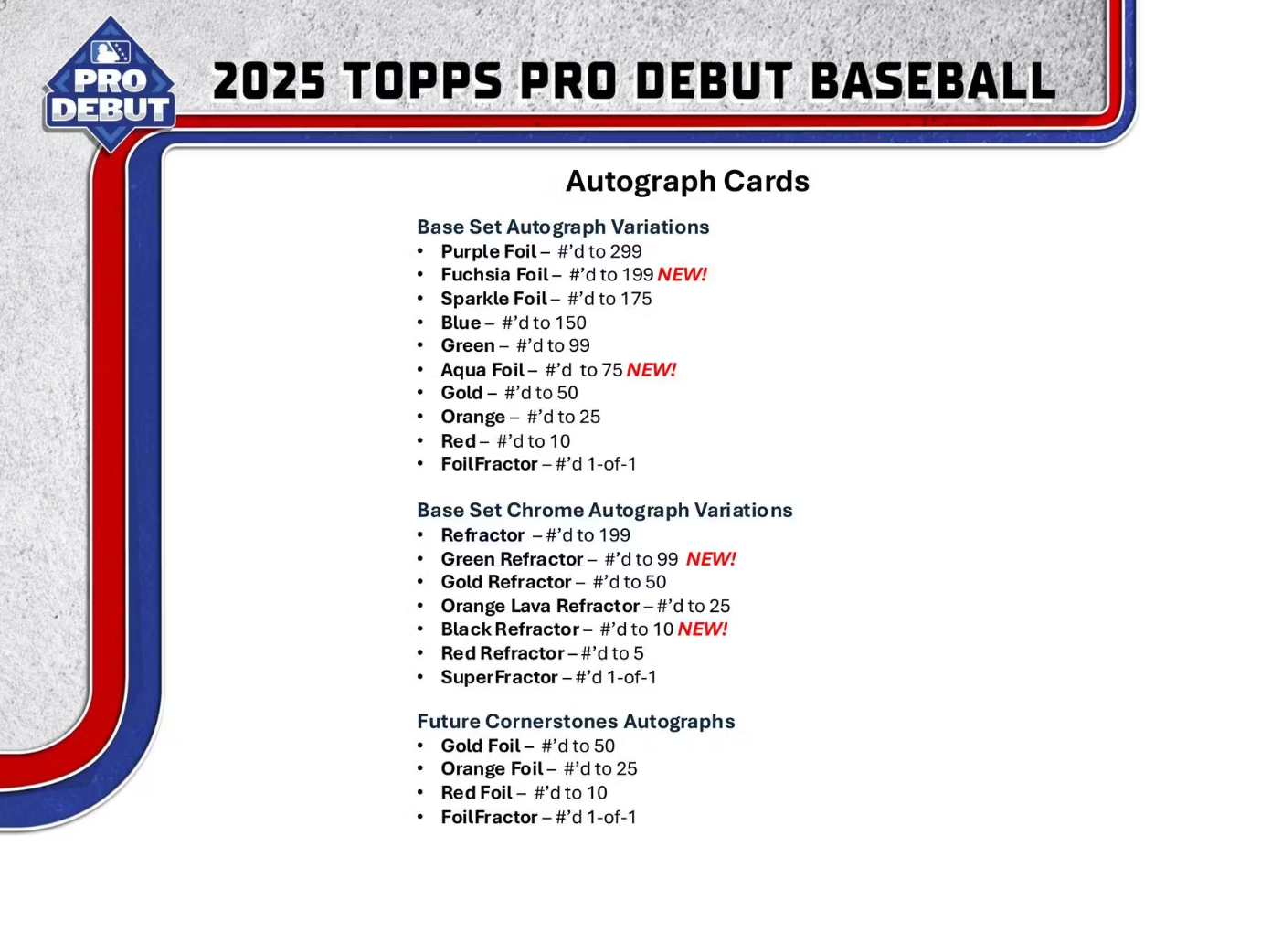 PRO DEBUT

2025 TOPPS PRO DEBUT BASEBALL

Autograph Cards

Base Set Autograph Variations
• Purple Foil – #'d to 299
• Fuchsia Foil – #'d to 199 NEW!
• Sparkle Foil – #'d to 175
• Blue – #'d to 150
• Green – #'d to 99
• Aqua Foil – #'d to 75 NEW!
• Gold – #'d to 50
• Orange – #'d to 25
• Red – #'d to 10
• FoilFractor – #'d 1-of-1

Base Set Chrome Autograph Variations
• Refractor – #'d to 199
• Green Refractor – #'d to 99 NEW!
• Gold Refractor – #'d to 50
• Orange Lava Refractor – #'d to 25
• Black Refractor – #'d to 10 NEW!
• Red Refractor – #'d to 5
• SuperFractor – #'d 1-of-1

Future Cornerstones Autographs
• Gold Foil – #'d to 50
• Orange Foil – #'d to 25
• Red Foil – #'d to 10
• FoilFractor – #'d 1-of-1